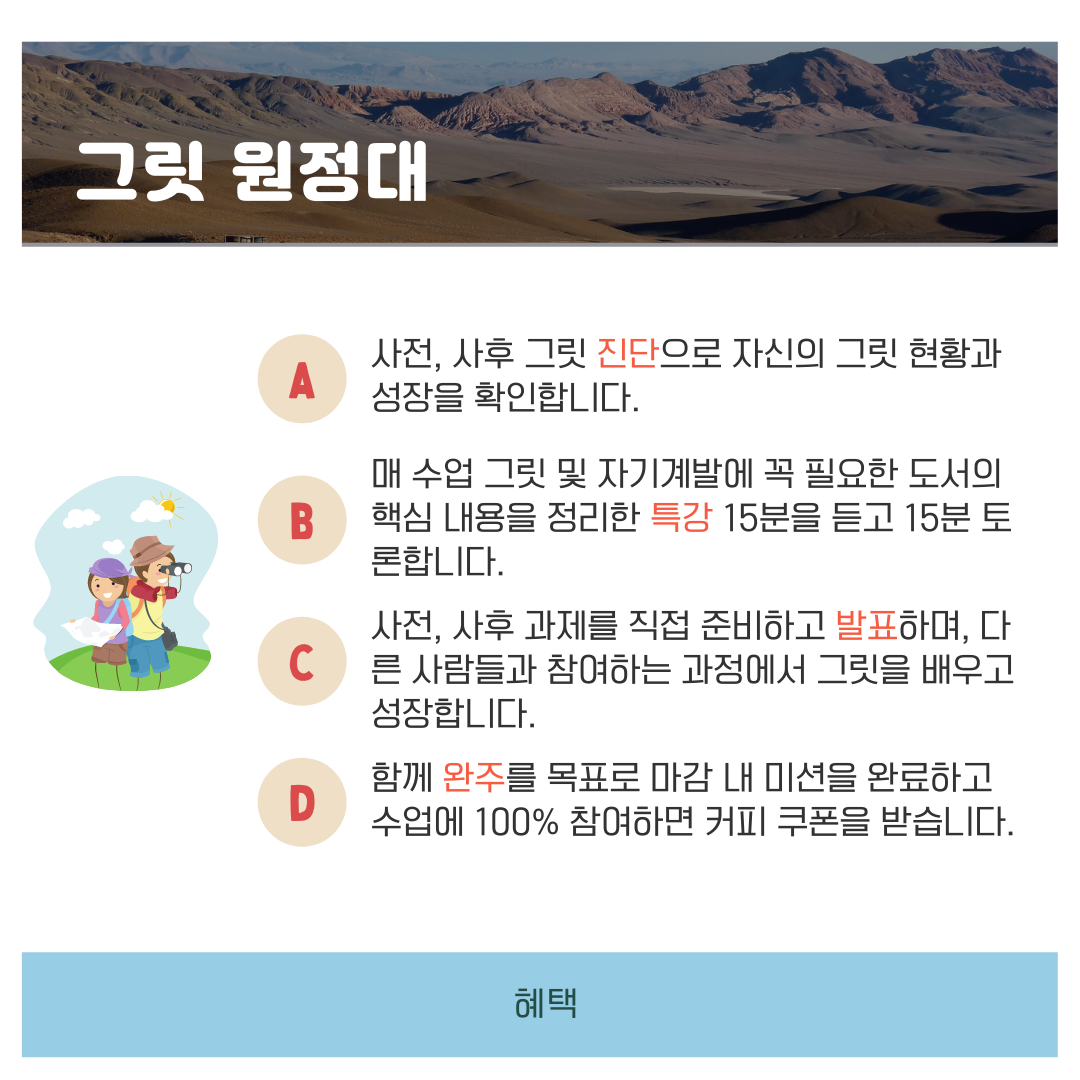 그릿 원정대

A

사전, 사후 그릿 진단으로 자신의 그릿 현황과 성장을 확인합니다.

B

매 수업 그릿 및 자기계발에 꼭 필요한 도서의 핵심 내용을 정리한 특강 15분을 듣고 15분 토론합니다.

C

사전, 사후 과제를 직접 준비하고 발표하며, 다른 사람들과 참여하는 과정에서 그릿을 배우고 성장합니다.

D

함께 완주를 목표로 마감 내 미션을 완료하고 수업에 100% 참여하면 커피 쿠폰을 받습니다.

혜택